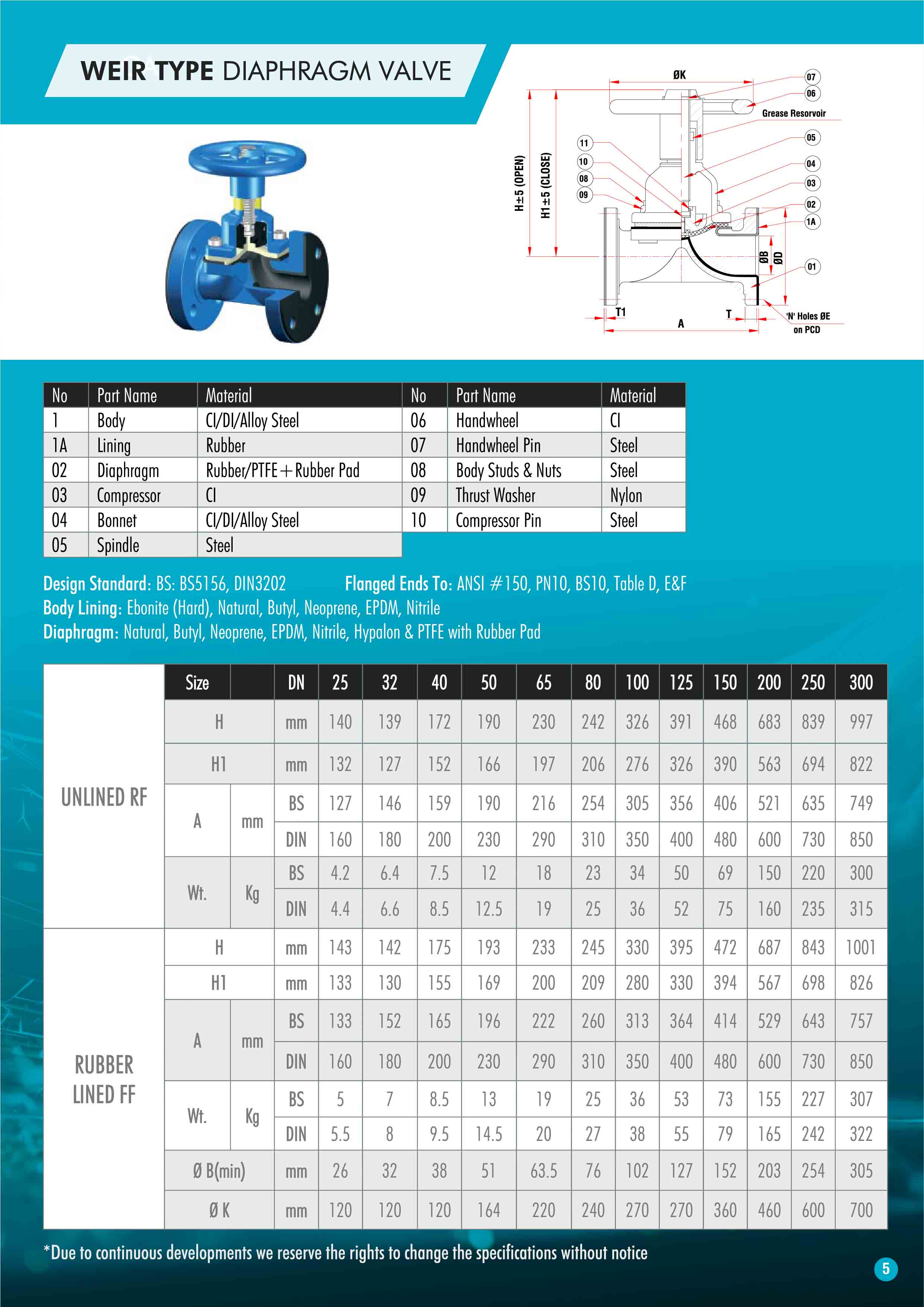 WEIR TYPE DIAPHRAGM VALVE

ØK
07
06
Grease Resorvoir
05
04
03
02
1A
01
11
10
08
09
H±5 (OPEN)
H1±5 (CLOSE)
ØB
ØD
T1
A
T
'N' Holes ØE on PCD

| No | Part Name | Material | No | Part Name | Material |
|---|---|---|---|---|---|
| 1 | Body | CI/DI/Alloy Steel | 06 | Handwheel | CI |
| 1A | Lining | Rubber | 07 | Handwheel Pin | Steel |
| 02 | Diaphragm | Rubber/PTFE+Rubber Pad | 08 | Body Studs & Nuts | Steel |
| 03 | Compressor | CI | 09 | Thrust Washer | Nylon |
| 04 | Bonnet | CI/DI/Alloy Steel | 10 | Compressor Pin | Steel |
| 05 | Spindle | Steel | | | |

Design Standard: BS: BS5156, DIN3202 Flanged Ends To: ANSI #150, PN10, BS10, Table D, E&F
Body Lining: Ebonite (Hard), Natural, Butyl, Neoprene, EPDM, Nitrile
Diaphragm: Natural, Butyl, Neoprene, EPDM, Nitrile, Hypalon & PTFE with Rubber Pad

| | Size | | DN | 25 | 32 | 40 | 50 | 65 | 80 | 100 | 125 | 150 | 200 | 250 | 300 |
|---|---|---|---|---|---|---|---|---|---|---|---|---|---|---|---|
| UNLINED RF | H | | mm | 140 | 139 | 172 | 190 | 230 | 242 | 326 | 391 | 468 | 683 | 839 | 997 |
| | H1 | | mm | 132 | 127 | 152 | 166 | 197 | 206 | 276 | 326 | 390 | 563 | 694 | 822 |
| | A | mm | BS | 127 | 146 | 159 | 190 | 216 | 254 | 305 | 356 | 406 | 521 | 635 | 749 |
| | | | DIN | 160 | 180 | 200 | 230 | 290 | 310 | 350 | 400 | 480 | 600 | 730 | 850 |
| | Wt. | Kg | BS | 4.2 | 6.4 | 7.5 | 12 | 18 | 23 | 34 | 50 | 69 | 150 | 220 | 300 |
| | | | DIN | 4.4 | 6.6 | 8.5 | 12.5 | 19 | 25 | 36 | 52 | 75 | 160 | 235 | 315 |
| RUBBER LINED FF | H | | mm | 143 | 142 | 175 | 193 | 233 | 245 | 330 | 395 | 472 | 687 | 843 | 1001 |
| | H1 | | mm | 133 | 130 | 155 | 169 | 200 | 209 | 280 | 330 | 394 | 567 | 698 | 826 |
| | A | mm | BS | 133 | 152 | 165 | 196 | 222 | 260 | 313 | 364 | 414 | 529 | 643 | 757 |
| | | | DIN | 160 | 180 | 200 | 230 | 290 | 310 | 350 | 400 | 480 | 600 | 730 | 850 |
| | Wt. | Kg | BS | 5 | 7 | 8.5 | 13 | 19 | 25 | 36 | 53 | 73 | 155 | 227 | 307 |
| | | | DIN | 5.5 | 8 | 9.5 | 14.5 | 20 | 27 | 38 | 55 | 79 | 165 | 242 | 322 |
| | Ø B(min) | | mm | 26 | 32 | 38 | 51 | 63.5 | 76 | 102 | 127 | 152 | 203 | 254 | 305 |
| | Ø K | | mm | 120 | 120 | 120 | 164 | 220 | 240 | 270 | 270 | 360 | 460 | 600 | 700 |

*Due to continuous developments we reserve the rights to change the specifications without notice

5